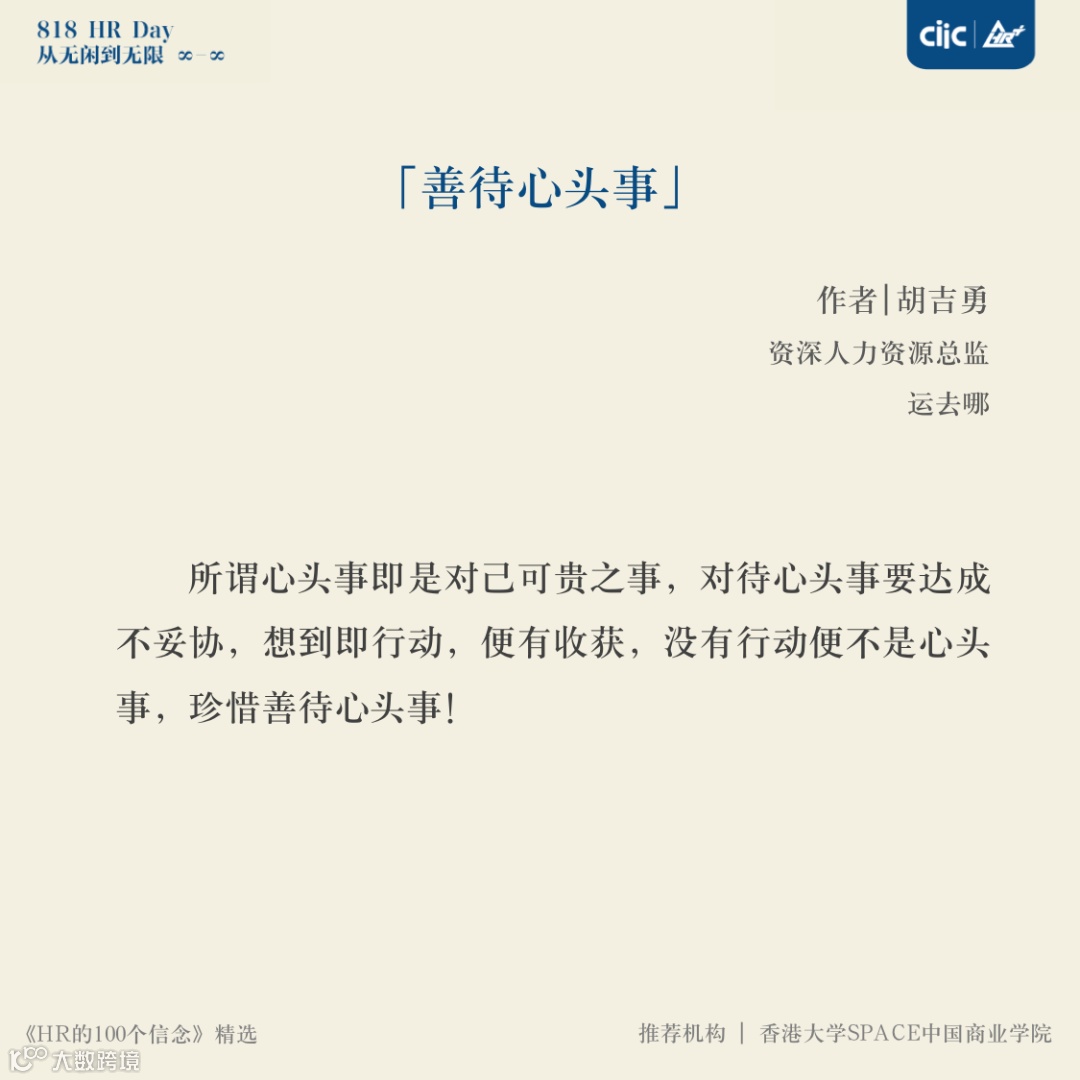 818 HR Day
从无闲到无限 ∞-∞

ciic | HR+

「善待心头事」

作者|胡吉勇
资深人力资源总监
运去哪

所谓心头事即是对己可贵之事，对待心头事要达成不妥协，想到即行动，便有收获，没有行动便不是心头事，珍惜善待心头事!

《HR的100个信念》精选

推荐机构 | 香港大学SPACE中国商业学院

大数跨境